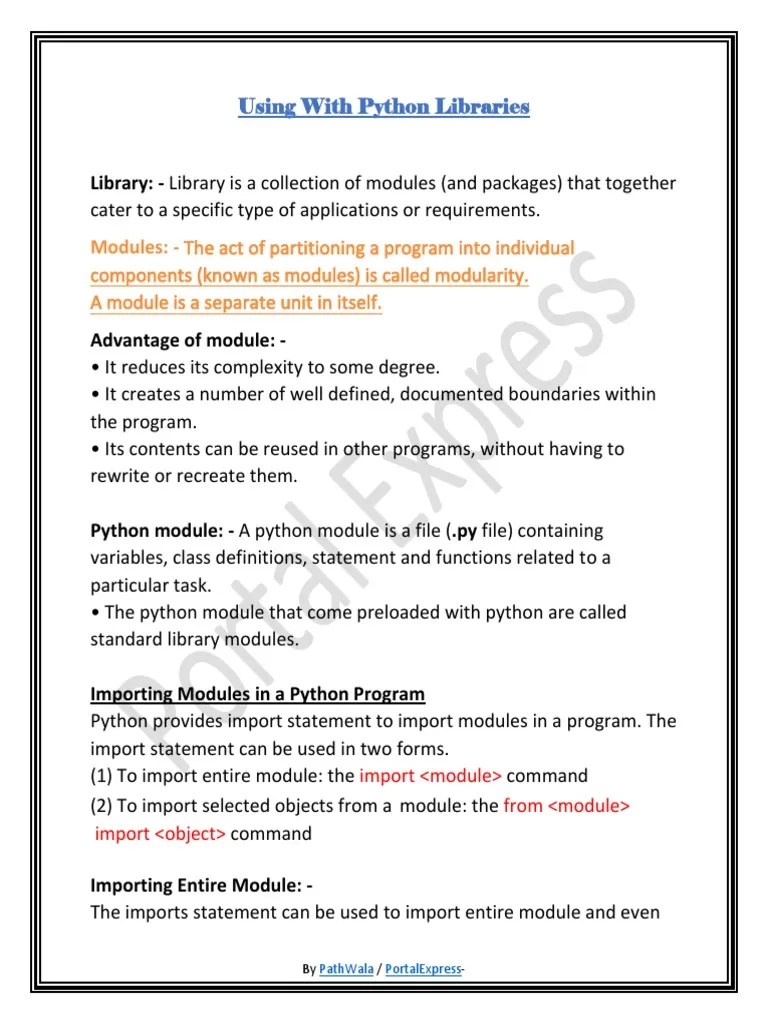 Using With Python Libraries

Library: - Library is a collection of modules (and packages) that together cater to a specific type of applications or requirements.

Modules: - The act of partitioning a program into individual components (known as modules) is called modularity.
A module is a separate unit in itself.

Advantage of module: -
• It reduces its complexity to some degree.
• It creates a number of well defined, documented boundaries within the program.
• Its contents can be reused in other programs, without having to rewrite or recreate them.

Python module: - A python module is a file (.py file) containing variables, class definitions, statement and functions related to a particular task.
• The python module that come preloaded with python are called standard library modules.

Importing Modules in a Python Program
Python provides import statement to import modules in a program. The import statement can be used in two forms.
(1) To import entire module: the import <module> command
(2) To import selected objects from a module: the from <module> import <object> command

Importing Entire Module: -
The imports statement can be used to import entire module and even

Portal Express

By PathWala / PortalExpress-